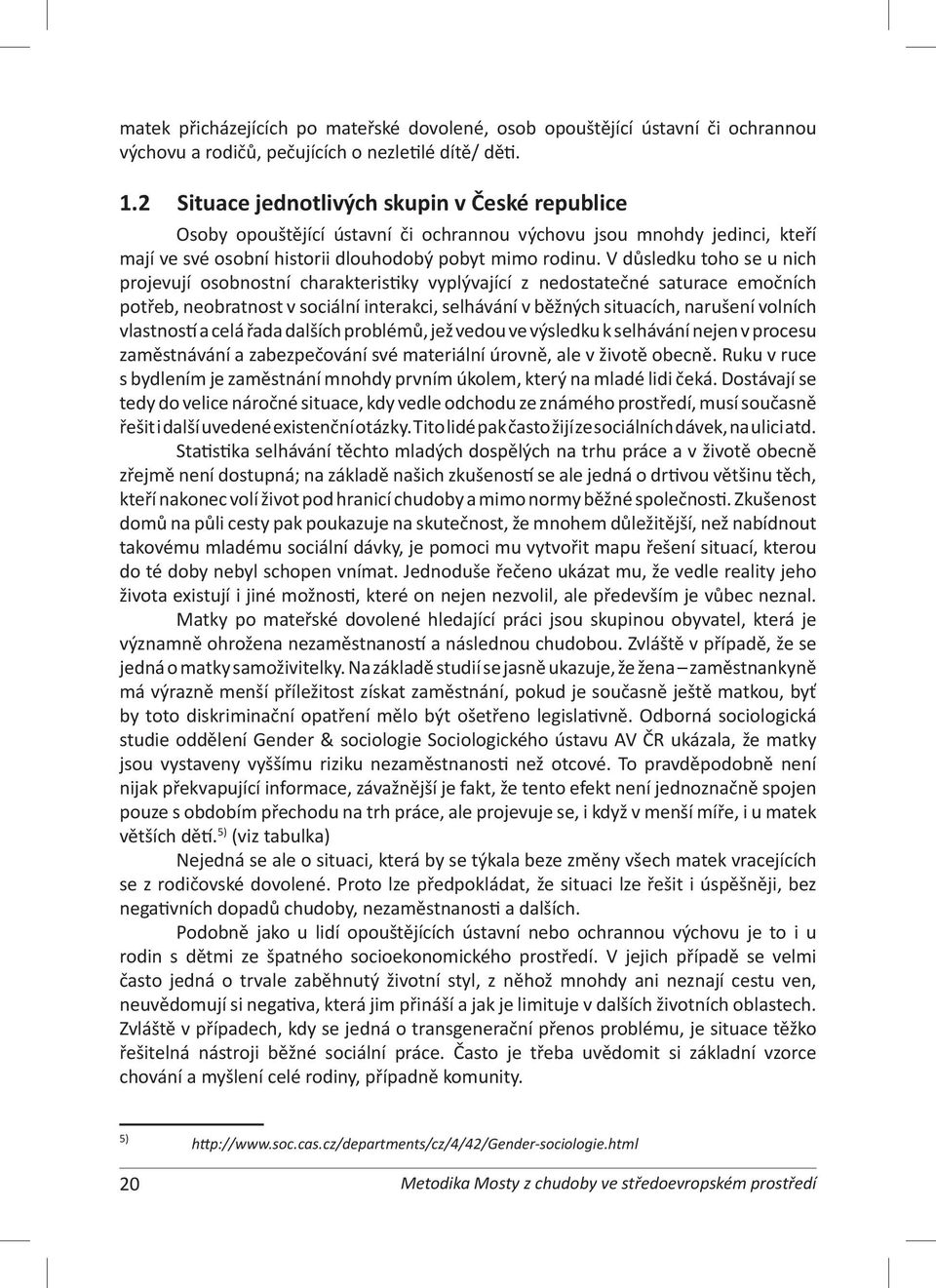 matek přicházejících po mateřské dovolené, osob opouštějící ústavní či ochrannou výchovu a rodičů, pečujících o nezletilé dítě/ děti.

1.2 Situace jednotlivých skupin v České republice

Osoby opouštějící ústavní či ochrannou výchovu jsou mnohdy jedinci, kteří mají ve své osobní historii dlouhodobý pobyt mimo rodinu. V důsledku toho se u nich projevují osobnostní charakteristiky vyplývající z nedostatečné saturace emočních potřeb, neobratnost v sociální interakci, selhávání v běžných situacích, narušení volních vlastností a celá řada dalších problémů, jež vedou ve výsledku k selhávání nejen v procesu zaměstnávání a zabezpečování své materiální úrovně, ale v životě obecně. Ruku v ruce s bydlením je zaměstnání mnohdy prvním úkolem, který na mladé lidi čeká. Dostávají se tedy do velice náročné situace, kdy vedle odchodu ze známého prostředí, musí současně řešit i další uvedené existenční otázky. Tito lidé pak často žijí ze sociálních dávek, na ulici atd.

Statistika selhávání těchto mladých dospělých na trhu práce a v životě obecně zřejmě není dostupná; na základě našich zkušeností se ale jedná o drtivou většinu těch, kteří nakonec volí život pod hranicí chudoby a mimo normy běžné společnosti. Zkušenost domů na půli cesty pak poukazuje na skutečnost, že mnohem důležitější, než nabídnout takovému mladému sociální dávky, je pomoci mu vytvořit mapu řešení situací, kterou do té doby nebyl schopen vnímat. Jednoduše řečeno ukázat mu, že vedle reality jeho života existují i jiné možnosti, které on nejen nezvolil, ale především je vůbec neznal.

Matky po mateřské dovolené hledající práci jsou skupinou obyvatel, která je významně ohrožena nezaměstnaností a následnou chudobou. Zvláště v případě, že se jedná o matky samoživitelky. Na základě studií se jasně ukazuje, že žena – zaměstnankyně má výrazně menší příležitost získat zaměstnání, pokud je současně ještě matkou, byť by toto diskriminační opatření mělo být ošetřeno legislativně. Odborná sociologická studie oddělení Gender & sociologie Sociologického ústavu AV ČR ukázala, že matky jsou vystaveny vyššímu riziku nezaměstnanosti než otcové. To pravděpodobně není nijak překvapující informace, závažnější je fakt, že tento efekt není jednoznačně spojen pouze s obdobím přechodu na trh práce, ale projevuje se, i když v menší míře, i u matek větších dětí.$^{5)}$ (viz tabulka)

Nejedná se ale o situaci, která by se týkala beze změny všech matek vracejících se z rodičovské dovolené. Proto lze předpokládat, že situaci lze řešit i úspěšněji, bez negativních dopadů chudoby, nezaměstnanosti a dalších.

Podobně jako u lidí opouštějících ústavní nebo ochrannou výchovu je to i u rodin s dětmi ze špatného socioekonomického prostředí. V jejich případě se velmi často jedná o trvale zaběhnutý životní styl, z něhož mnohdy ani neznají cestu ven, neuvědomují si negativa, která jim přináší a jak je limituje v dalších životních oblastech. Zvláště v případech, kdy se jedná o transgenerační přenos problému, je situace těžko řešitelná nástroji běžné sociální práce. Často je třeba uvědomit si základní vzorce chování a myšlení celé rodiny, případně komunity.

5) http://www.soc.cas.cz/departments/cz/4/42/Gender-sociologie.html

20 Metodika Mosty z chudoby ve středoevropském prostředí